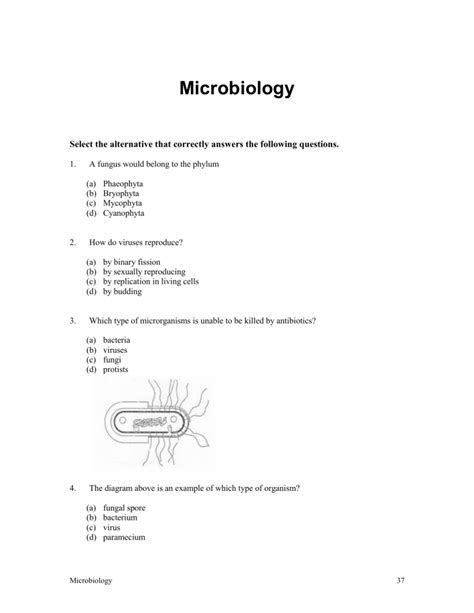 Microbiology

Select the alternative that correctly answers the following questions.

1. A fungus would belong to the phylum

(a) Phaeophyta
(b) Bryophyta
(c) Mycophyta
(d) Cyanophyta

2. How do viruses reproduce?

(a) by binary fission
(b) by sexually reproducing
(c) by replication in living cells
(d) by budding

3. Which type of microrganisms is unable to be killed by antibiotics?

(a) bacteria
(b) viruses
(c) fungi
(d) protists

4. The diagram above is an example of which type of organism?

(a) fungal spore
(b) bacterium
(c) virus
(d) paramecium

Microbiology 37